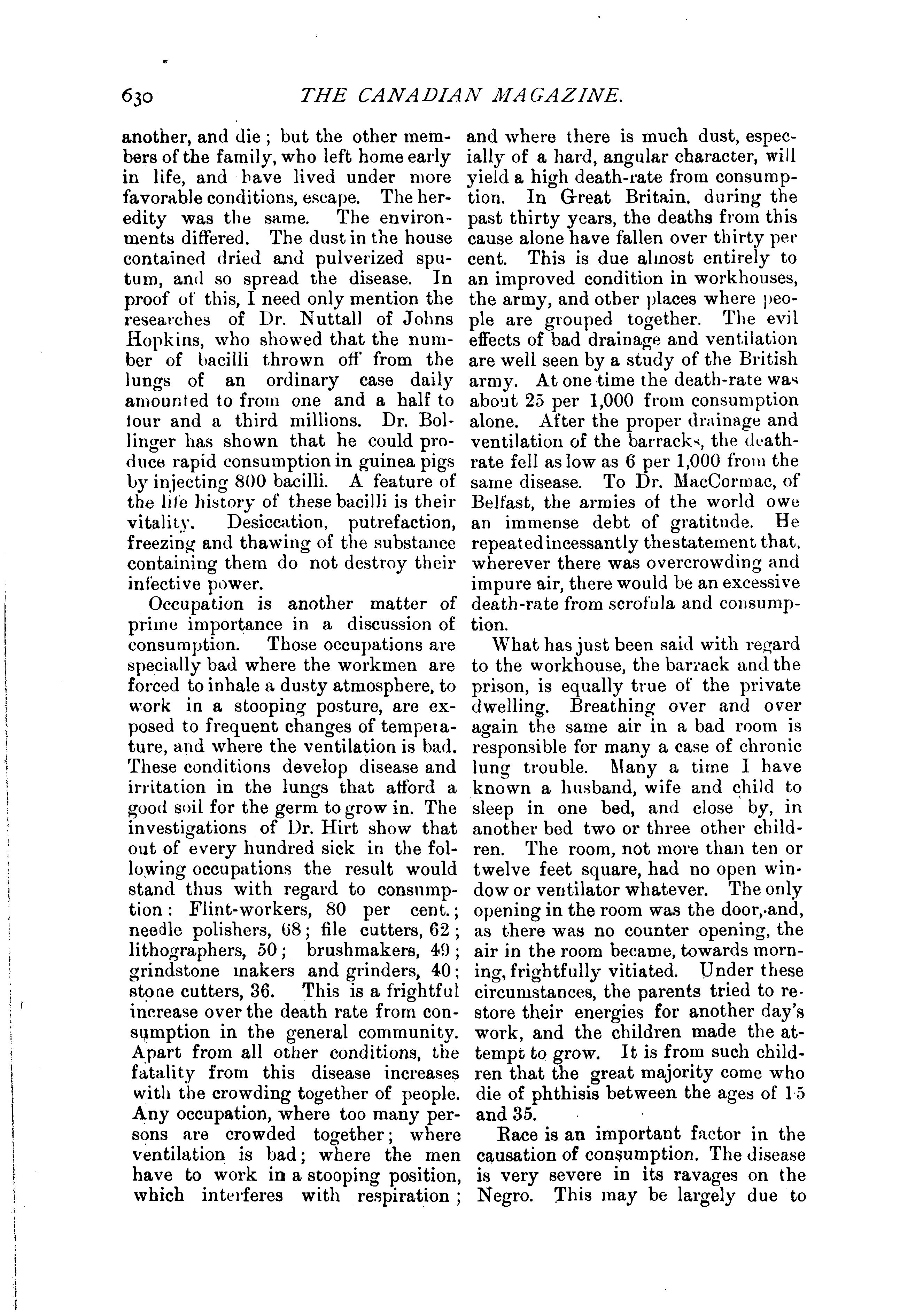 630 THE CANADIAN MAGAZINE.

another, and die; but the other members of the family, who left home early in life, and have lived under more favorable conditions, escape. The heredity was the same. The environments differed. The dust in the house contained dried and pulverized sputum, and so spread the disease. In proof of this, I need only mention the researches of Dr. Nuttall of Johns Hopkins, who showed that the number of bacilli thrown off from the lungs of an ordinary case daily amounted to from one and a half to four and a third millions. Dr. Bollinger has shown that he could produce rapid consumption in guinea pigs by injecting 800 bacilli. A feature of the life history of these bacilli is their vitality. Desiccation, putrefaction, freezing and thawing of the substance containing them do not destroy their infective power.

Occupation is another matter of prime importance in a discussion of consumption. Those occupations are specially bad where the workmen are forced to inhale a dusty atmosphere, to work in a stooping posture, are exposed to frequent changes of temperature, and where the ventilation is bad. These conditions develop disease and irritation in the lungs that afford a good soil for the germ to grow in. The investigations of Dr. Hirt show that out of every hundred sick in the following occupations the result would stand thus with regard to consumption: Flint-workers, 80 per cent.; needle polishers, 68; file cutters, 62; lithographers, 50; brushmakers, 49; grindstone makers and grinders, 40; stone cutters, 36. This is a frightful increase over the death rate from consumption in the general community. Apart from all other conditions, the fatality from this disease increases with the crowding together of people. Any occupation, where too many persons are crowded together; where ventilation is bad; where the men have to work in a stooping position, which interferes with respiration; and where there is much dust, especially of a hard, angular character, will yield a high death-rate from consumption. In Great Britain, during the past thirty years, the deaths from this cause alone have fallen over thirty per cent. This is due almost entirely to an improved condition in workhouses, the army, and other places where people are grouped together. The evil effects of bad drainage and ventilation are well seen by a study of the British army. At one time the death-rate was about 25 per 1,000 from consumption alone. After the proper drainage and ventilation of the barracks, the death-rate fell as low as 6 per 1,000 from the same disease. To Dr. MacCormac, of Belfast, the armies of the world owe an immense debt of gratitude. He repeated incessantly the statement that, wherever there was overcrowding and impure air, there would be an excessive death-rate from scrofula and consumption.

What has just been said with regard to the workhouse, the barrack and the prison, is equally true of the private dwelling. Breathing over and over again the same air in a bad room is responsible for many a case of chronic lung trouble. Many a time I have known a husband, wife and child to sleep in one bed, and close by, in another bed two or three other children. The room, not more than ten or twelve feet square, had no open window or ventilator whatever. The only opening in the room was the door, and, as there was no counter opening, the air in the room became, towards morning, frightfully vitiated. Under these circumstances, the parents tried to restore their energies for another day's work, and the children made the attempt to grow. It is from such children that the great majority come who die of phthisis between the ages of 15 and 35.

Race is an important factor in the causation of consumption. The disease is very severe in its ravages on the Negro. This may be largely due to